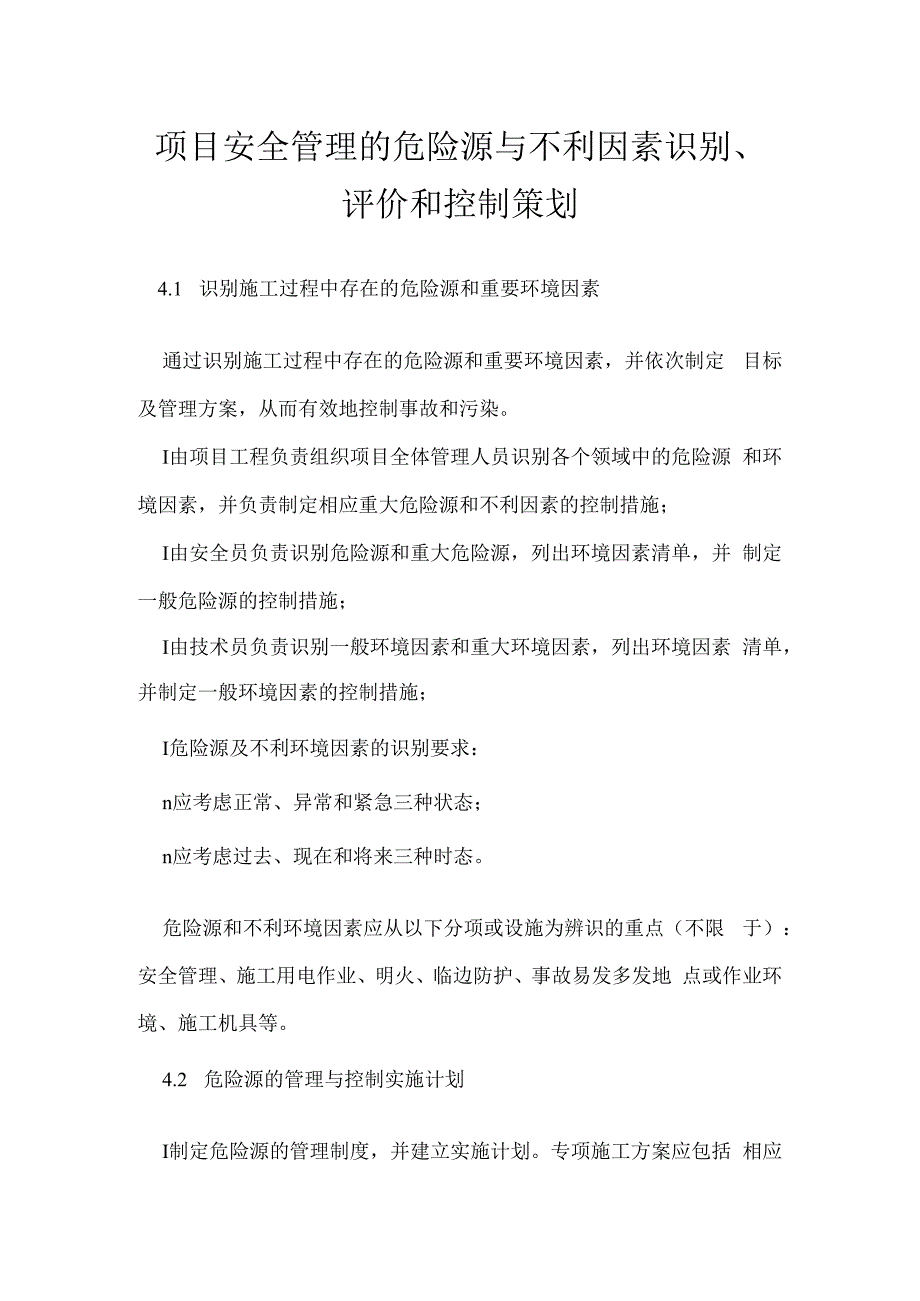 项目安全管理的危险源与不利因素识别、评价和控制策划

4.1 识别施工过程中存在的危险源和重要环境因素

通过识别施工过程中存在的危险源和重要环境因素，并依次制定 目标及管理方案，从而有效地控制事故和污染。

I由项目工程负责组织项目全体管理人员识别各个领域中的危险源 和环境因素，并负责制定相应重大危险源和不利因素的控制措施；

I由安全员负责识别危险源和重大危险源，列出环境因素清单，并 制定一般危险源的控制措施；

I由技术员负责识别一般环境因素和重大环境因素，列出环境因素 清单，并制定一般环境因素的控制措施；

I危险源及不利环境因素的识别要求：

n应考虑正常、异常和紧急三种状态；

n应考虑过去、现在和将来三种时态。

危险源和不利环境因素应从以下分项或设施为辨识的重点（不限 于）：安全管理、施工用电作业、明火、临边防护、事故易发多发地 点或作业环境、施工机具等。

4.2 危险源的管理与控制实施计划

I制定危险源的管理制度，并建立实施计划。专项施工方案应包括 相应